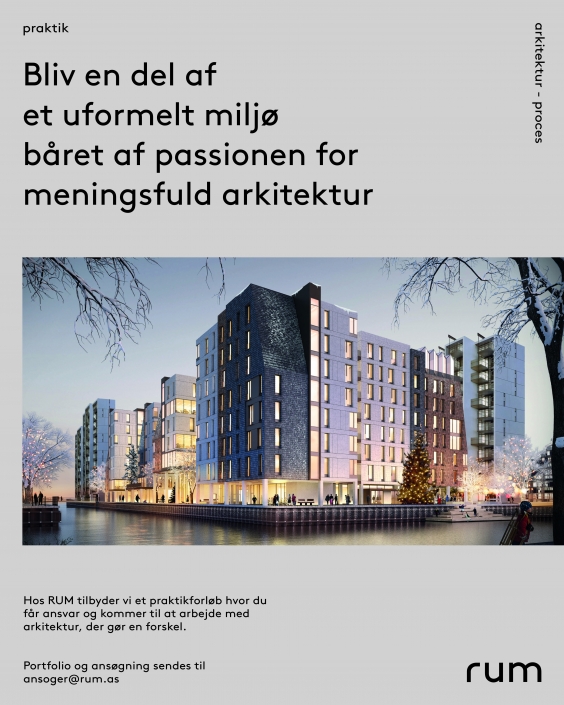 praktik

arkitektur – proces

Bliv en del af et uformelt miljø båret af passionen for meningsfuld arkitektur

Hos RUM tilbyder vi et praktikforløb hvor du får ansvar og kommer til at arbejde med arkitektur, der gør en forskel.

Portfolio og ansøgning sendes til ansoger@rum.as

rum